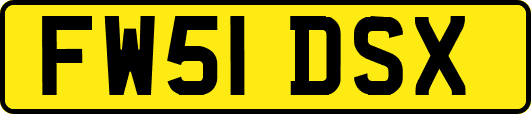 FW51 DSX